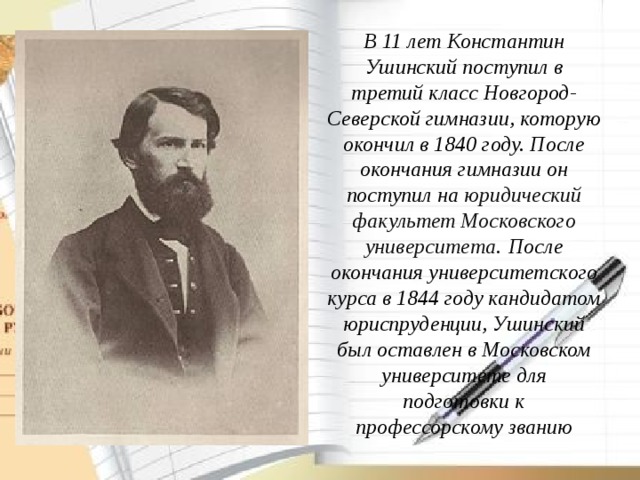 В 11 лет Константин Ушинский поступил в третий класс Новгород-Северской гимназии, которую окончил в 1840 году. После окончания гимназии он поступил на юридический факультет Московского университета. После окончания университетского курса в 1844 году кандидатом юриспруденции, Ушинский был оставлен в Московском университете для подготовки к профессорскому званию